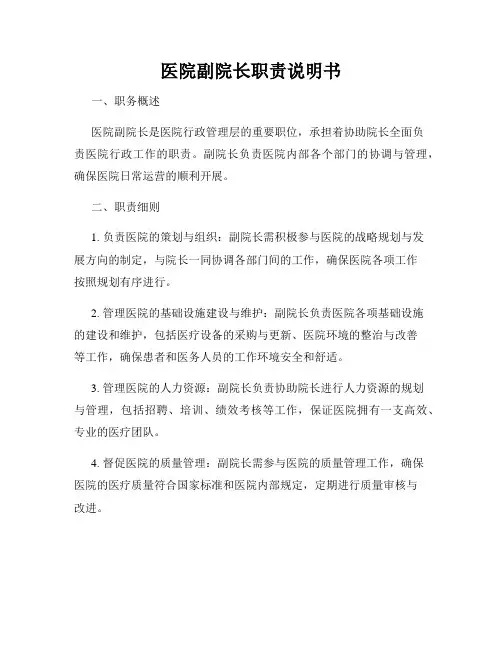 医院副院长职责说明书

一、职务概述

医院副院长是医院行政管理层的重要职位，承担着协助院长全面负责医院行政工作的职责。副院长负责医院内部各个部门的协调与管理，确保医院日常运营的顺利开展。

二、职责细则

1. 负责医院的策划与组织：副院长需积极参与医院的战略规划与发展方向的制定，与院长一同协调各部门间的工作，确保医院各项工作按照规划有序进行。

2. 管理医院的基础设施建设与维护：副院长负责医院各项基础设施的建设和维护，包括医疗设备的采购与更新、医院环境的整治与改善等工作，确保患者和医务人员的工作环境安全和舒适。

3. 管理医院的人力资源：副院长负责协助院长进行人力资源的规划与管理，包括招聘、培训、绩效考核等工作，保证医院拥有一支高效、专业的医疗团队。

4. 督促医院的质量管理：副院长需参与医院的质量管理工作，确保医院的医疗质量符合国家标准和医院内部规定，定期进行质量审核与改进。